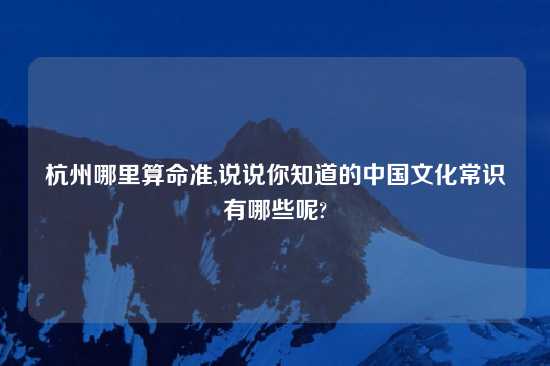 杭州哪里算命准,说说你知道的中国文化常识有哪些呢?